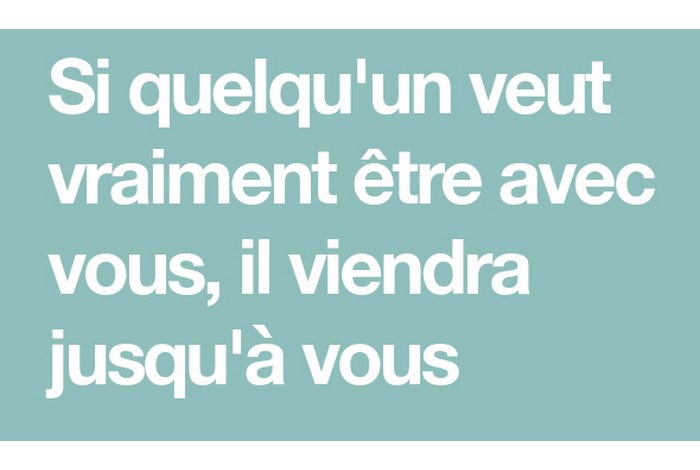 Si quelqu'un veut vraiment être avec vous, il viendra jusqu'à vous